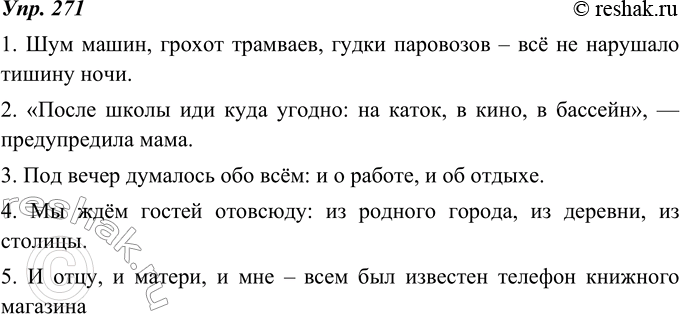 Упр. 271 © reshak.ru

1. Шум машин, грохот трамваев, гудки паровозов – всё не нарушало тишину ночи.

2. «После школы иди куда угодно: на каток, в кино, в бассейн», — предупредила мама.

3. Под вечер думалось обо всём: и о работе, и об отдыхе.

4. Мы ждём гостей отовсюду: из родного города, из деревни, из столицы.

5. И отцу, и матери, и мне – всем был известен телефон книжного магазина

reshak.ru